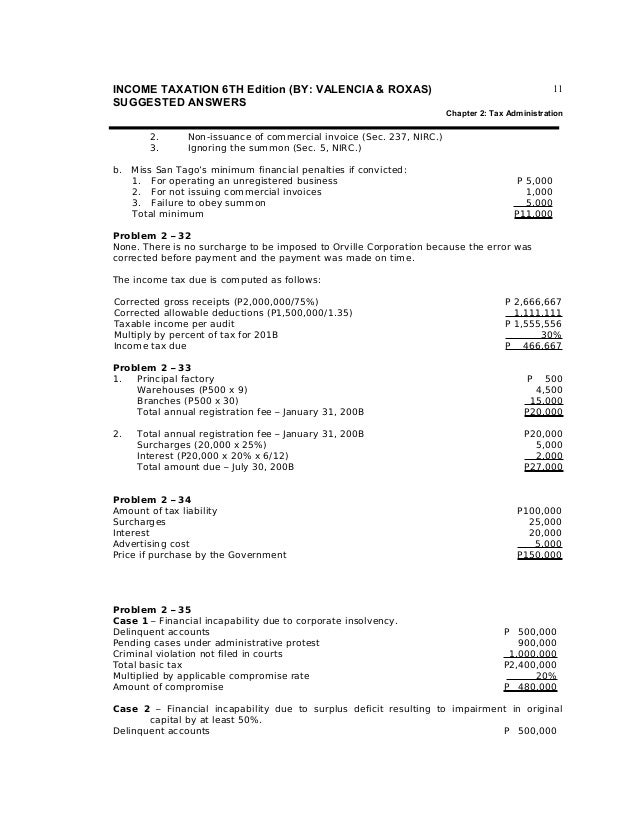 INCOME TAXATION 6TH Edition (BY: VALENCIA & ROXAS)
SUGGESTED ANSWERS

11

Chapter 2: Tax Administration

2. Non-issuance of commercial invoice (Sec. 237, NIRC.)
3. Ignoring the summon (Sec. 5, NIRC.)

b. Miss San Tago's minimum financial penalties if convicted:

| | |
|---|---|
| 1. For operating an unregistered business | P 5,000 |
| 2. For not issuing commercial invoices | 1,000 |
| 3. Failure to obey summon | 5,000 |
| Total minimum | P11,000 |

**Problem 2 – 32**
None. There is no surcharge to be imposed to Orville Corporation because the error was corrected before payment and the payment was made on time.

The income tax due is computed as follows:

| | |
|---|---|
| Corrected gross receipts (P2,000,000/75%) | P 2,666,667 |
| Corrected allowable deductions (P1,500,000/1.35) | 1,111,111 |
| Taxable income per audit | P 1,555,556 |
| Multiply by percent of tax for 201B | 30% |
| Income tax due | P 466,667 |

**Problem 2 – 33**

| | |
|---|---|
| 1. Principal factory | P 500 |
| Warehouses (P500 x 9) | 4,500 |
| Branches (P500 x 30) | 15,000 |
| Total annual registration fee – January 31, 200B | P20,000 |

| | |
|---|---|
| 2. Total annual registration fee – January 31, 200B | P20,000 |
| Surcharges (20,000 x 25%) | 5,000 |
| Interest (P20,000 x 20% x 6/12) | 2,000 |
| Total amount due – July 30, 200B | P27,000 |

**Problem 2 – 34**

| | |
|---|---|
| Amount of tax liability | P100,000 |
| Surcharges | 25,000 |
| Interest | 20,000 |
| Advertising cost | 5,000 |
| Price if purchase by the Government | P150,000 |

**Problem 2 – 35**
**Case 1** – Financial incapability due to corporate insolvency.

| | |
|---|---|
| Delinquent accounts | P 500,000 |
| Pending cases under administrative protest | 900,000 |
| Criminal violation not filed in courts | 1,000,000 |
| Total basic tax | P2,400,000 |
| Multiplied by applicable compromise rate | 20% |
| Amount of compromise | P 480,000 |

**Case 2** – Financial incapability due to surplus deficit resulting to impairment in original capital by at least 50%.

| | |
|---|---|
| Delinquent accounts | P 500,000 |